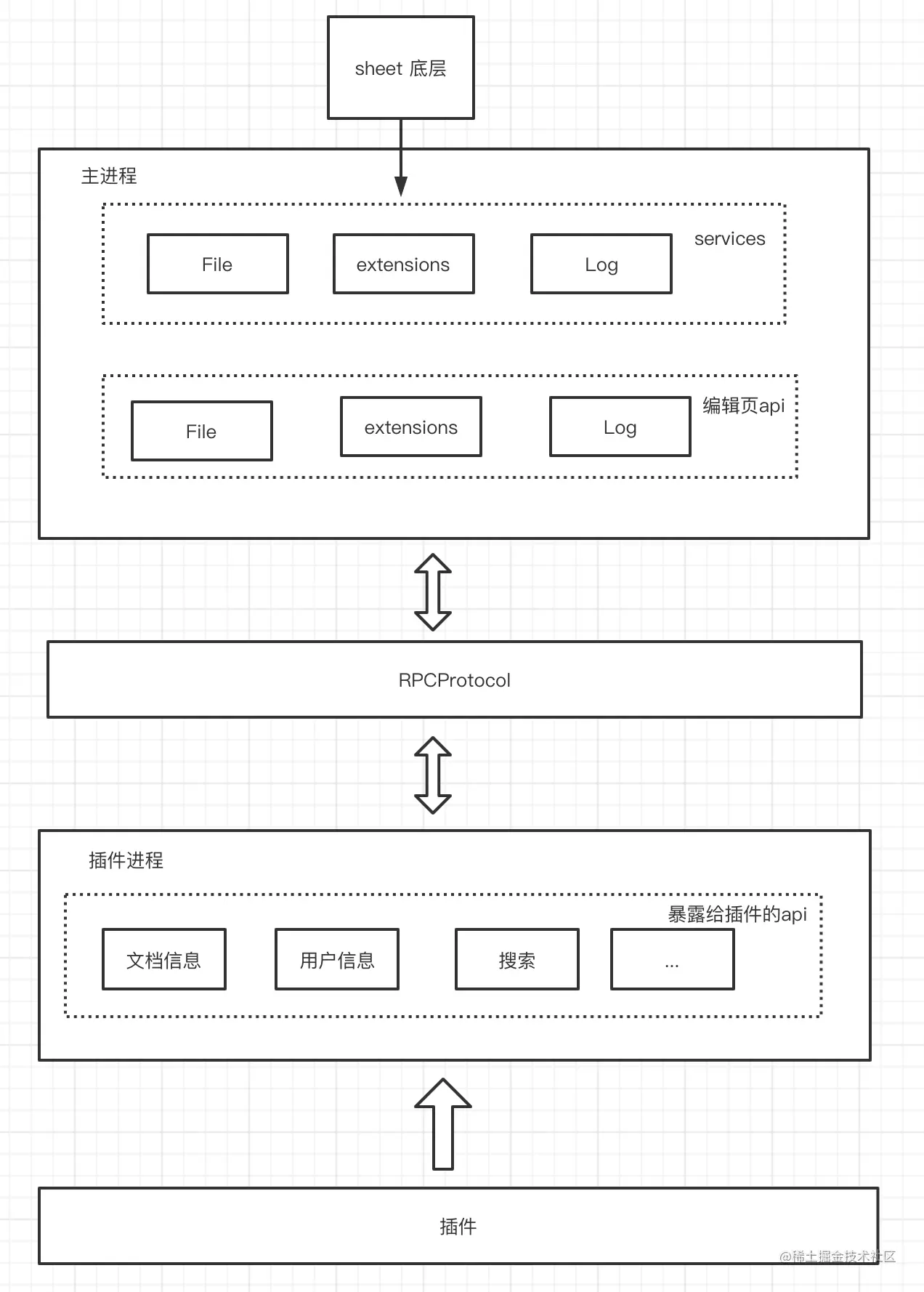 sheet 底层

主进程

File

extensions

Log

services

File

extensions

Log

编辑页api

RPCProtocol

插件进程

暴露给插件的api

文档信息

用户信息

搜索

...

插件

@稀土掘金技术社区